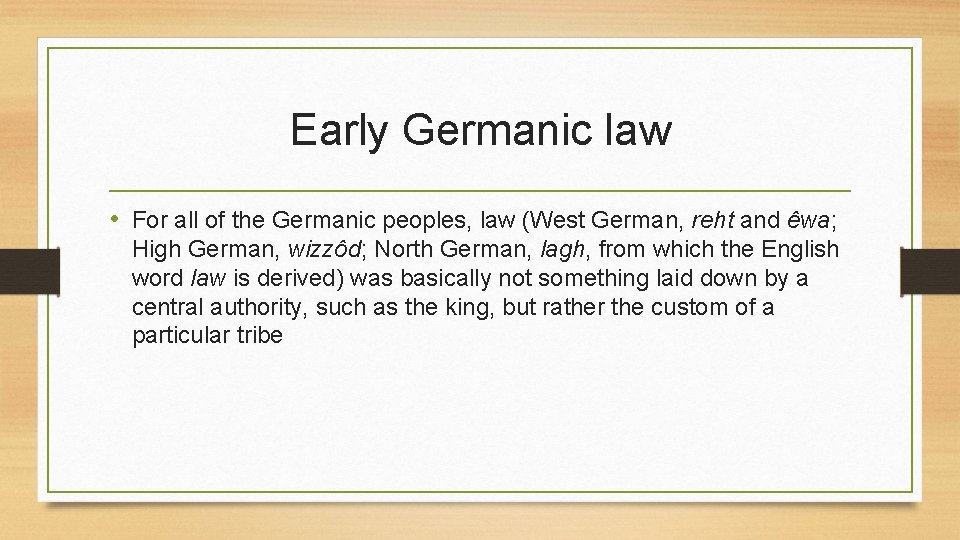 Early Germanic law

• For all of the Germanic peoples, law (West German, reht and êwa; High German, wizzôd; North German, lagh, from which the English word law is derived) was basically not something laid down by a central authority, such as the king, but rather the custom of a particular tribe